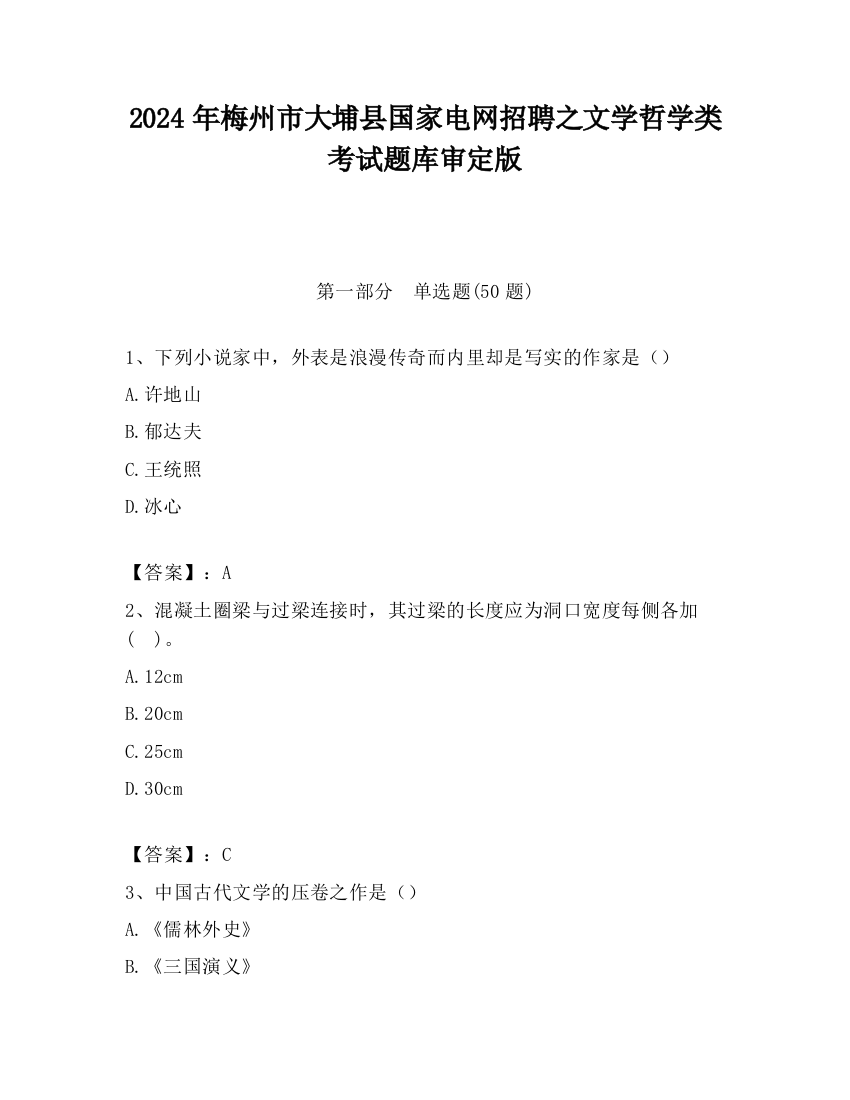 2024 年梅州市大埔县国家电网招聘之文学哲学类考试题库审定版

第一部分　单选题(50 题)

1、下列小说家中，外表是浪漫传奇而内里却是写实的作家是（）

A. 许地山

B. 郁达夫

C. 王统照

D. 冰心

【答案】：A

2、混凝土圈梁与过梁连接时，其过梁的长度应为洞口宽度每侧各加（　）。

A. 12cm

B. 20cm

C. 25cm

D. 30cm

【答案】：C

3、中国古代文学的压卷之作是（）

A. 《儒林外史》

B. 《三国演义》